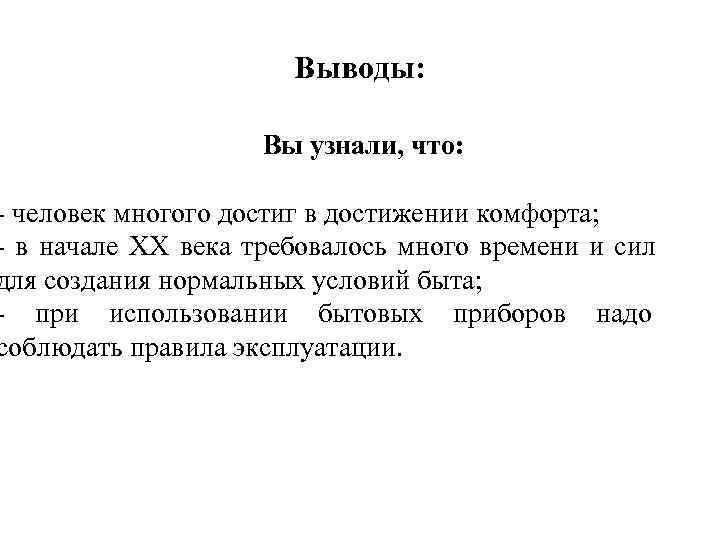 Выводы:

Вы узнали, что:

- человек многого достиг в достижении комфорта;
- в начале XX века требовалось много времени и сил для создания нормальных условий быта;
- при использовании бытовых приборов надо соблюдать правила эксплуатации.